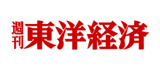 週刊東洋経済